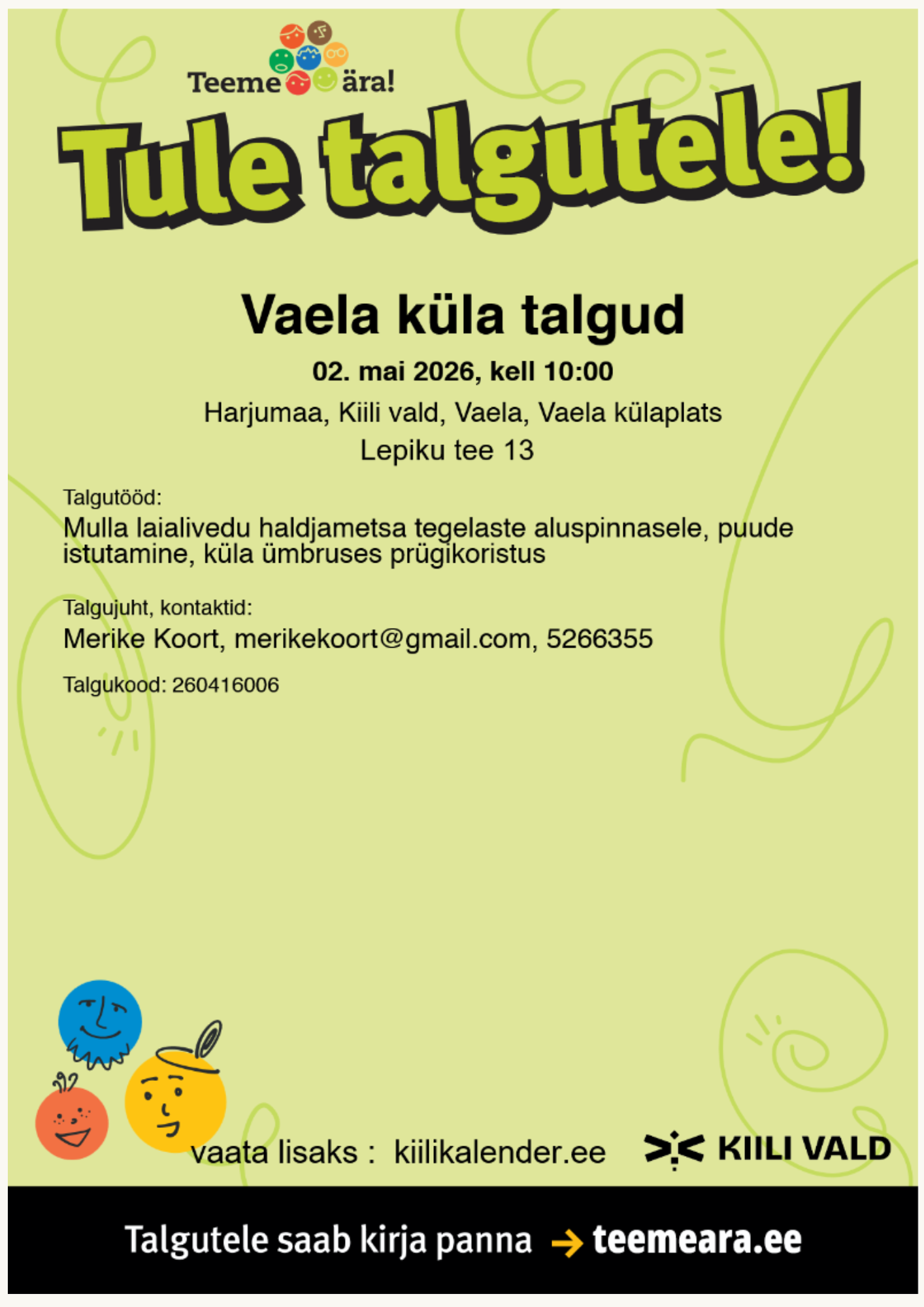 Teeme ära!

Tule talgutele!

Vaela küla talgud

02. mai 2026, kell 10:00

Harjumaa, Kiili vald, Vaela, Vaela külaplats
Lepiku tee 13

Talgutööd:
Mulla laialivedu haldjametsa tegelaste aluspinnasele, puude istutamine, küla ümbruses prügikoristus

Talgujuht, kontaktid:
Merike Koort, merikekoort@gmail.com, 5266355

Talgukood: 260416006

vaata lisaks : kiilikalender.ee

KIILI VALD

Talgutele saab kirja panna → teemeara.ee